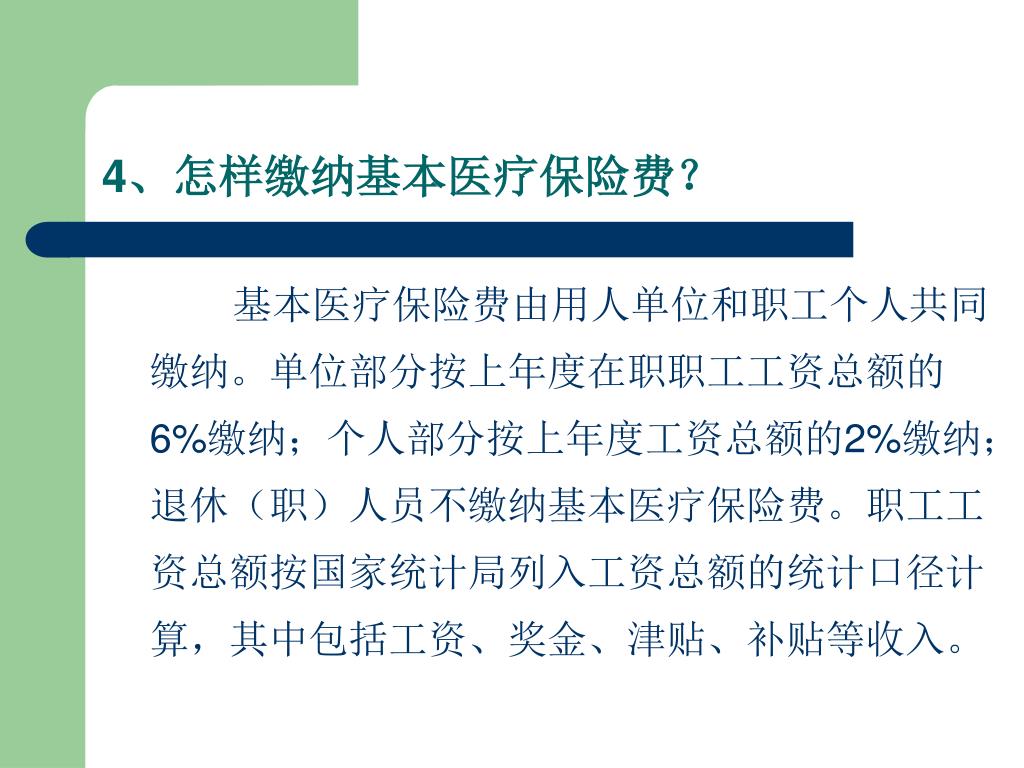 4、怎样缴纳基本医疗保险费？

基本医疗保险费由用人单位和职工个人共同缴纳。单位部分按上年度在职职工工资总额的6%缴纳；个人部分按上年度工资总额的2%缴纳；退休（职）人员不缴纳基本医疗保险费。职工工资总额按国家统计局列入工资总额的统计口径计算，其中包括工资、奖金、津贴、补贴等收入。